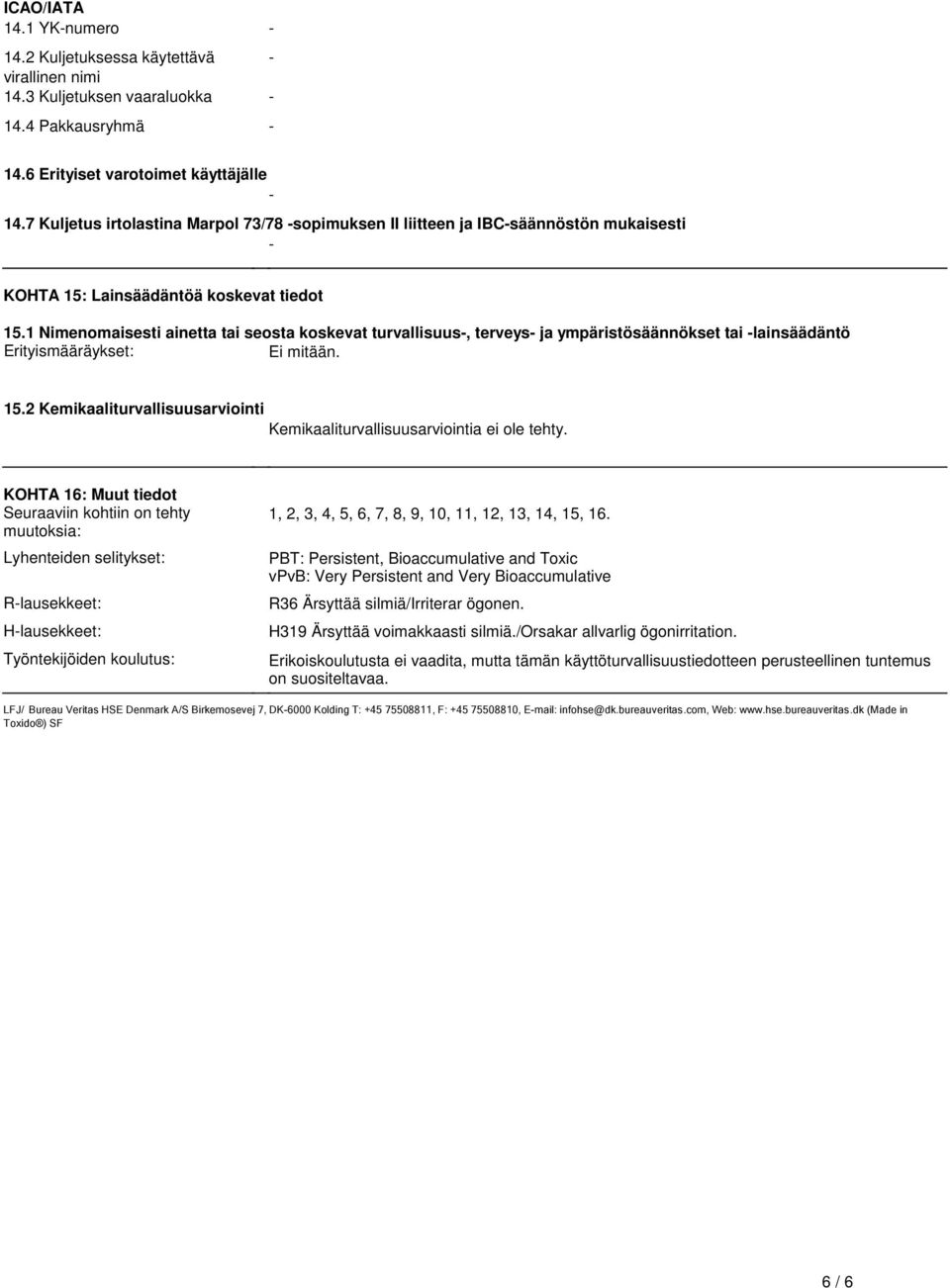 ICAO/IATA
14.1 YK-numero -

14.2 Kuljetuksessa käytettävä virallinen nimi -

14.3 Kuljetuksen vaaraluokka -

14.4 Pakkausryhmä -

14.6 Erityiset varotoimet käyttäjälle
-

14.7 Kuljetus irtolastina Marpol 73/78 -sopimuksen II liitteen ja IBC-säännöstön mukaisesti
-

KOHTA 15: Lainsäädäntöä koskevat tiedot

15.1 Nimenomaisesti ainetta tai seosta koskevat turvallisuus-, terveys- ja ympäristösäännökset tai -lainsäädäntö
Erityismääräykset: Ei mitään.

15.2 Kemikaaliturvallisuusarviointi
Kemikaaliturvallisuusarviointia ei ole tehty.

KOHTA 16: Muut tiedot

Seuraaviin kohtiin on tehty muutoksia: 1, 2, 3, 4, 5, 6, 7, 8, 9, 10, 11, 12, 13, 14, 15, 16.

Lyhenteiden selitykset: PBT: Persistent, Bioaccumulative and Toxic
vPvB: Very Persistent and Very Bioaccumulative

R-lausekkeet: R36 Ärsyttää silmiä/Irriterar ögonen.

H-lausekkeet: H319 Ärsyttää voimakkaasti silmiä./Orsakar allvarlig ögonirritation.

Työntekijöiden koulutus: Erikoiskoulutusta ei vaadita, mutta tämän käyttöturvallisuustiedotteen perusteellinen tuntemus on suositeltavaa.

LFJ/ Bureau Veritas HSE Denmark A/S Birkemosevej 7, DK-6000 Kolding T: +45 75508811, F: +45 75508810, E-mail: infohse@dk.bureauveritas.com, Web: www.hse.bureauveritas.dk (Made in Toxido®) SF

6 / 6